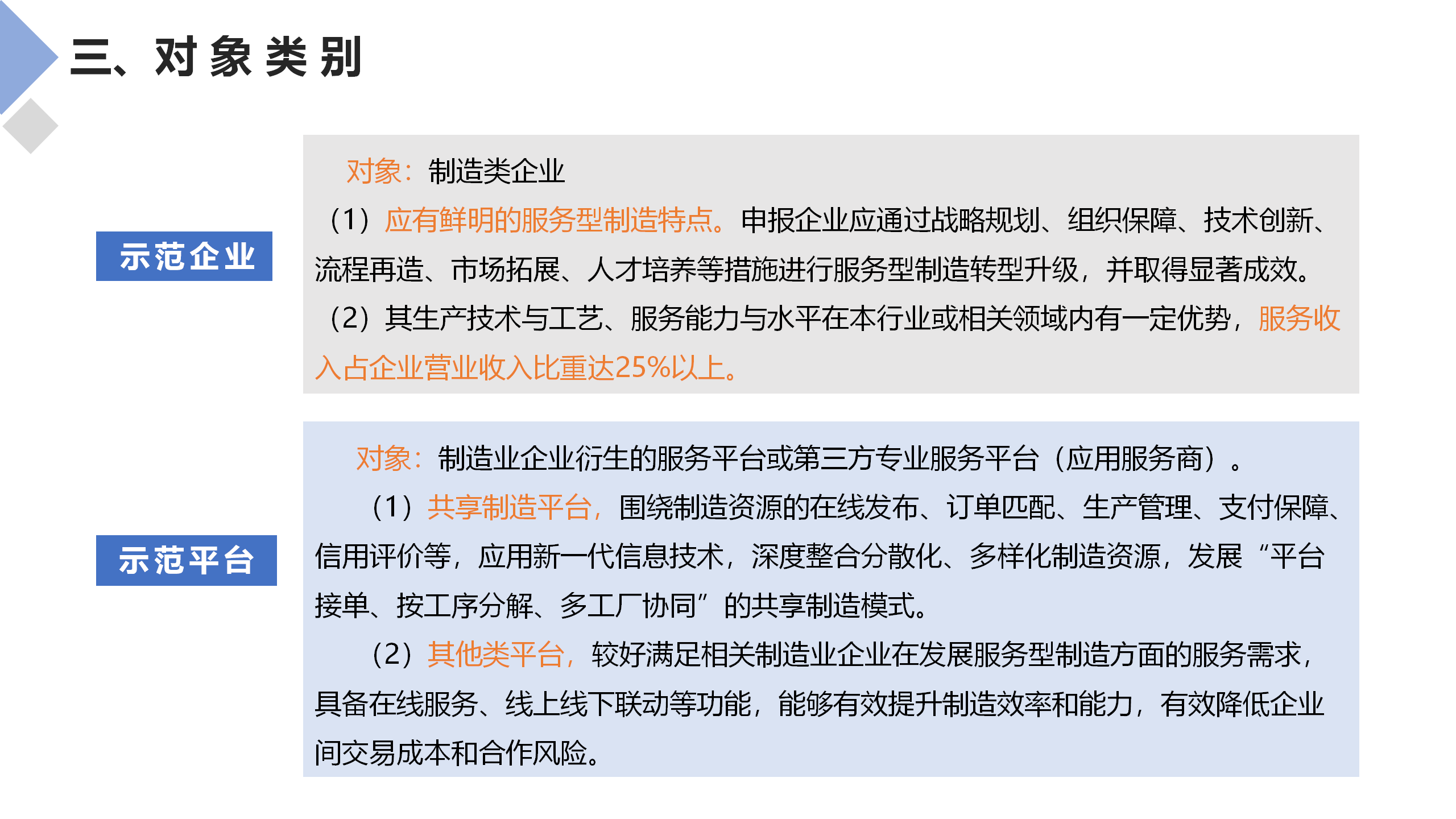 三、对象类别

示范企业

对象：制造类企业

（1）应有鲜明的服务型制造特点。申报企业应通过战略规划、组织保障、技术创新、流程再造、市场拓展、人才培养等措施进行服务型制造转型升级，并取得显著成效。

（2）其生产技术与工艺、服务能力与水平在本行业或相关领域内有一定优势，服务收入占企业营业收入比重达25%以上。

示范平台

对象：制造业企业衍生的服务平台或第三方专业服务平台（应用服务商）。

（1）共享制造平台，围绕制造资源的在线发布、订单匹配、生产管理、支付保障、信用评价等，应用新一代信息技术，深度整合分散化、多样化制造资源，发展“平台接单、按工序分解、多工厂协同”的共享制造模式。

（2）其他类平台，较好满足相关制造业企业在发展服务型制造方面的服务需求，具备在线服务、线上线下联动等功能，能够有效提升制造效率和能力，有效降低企业间交易成本和合作风险。